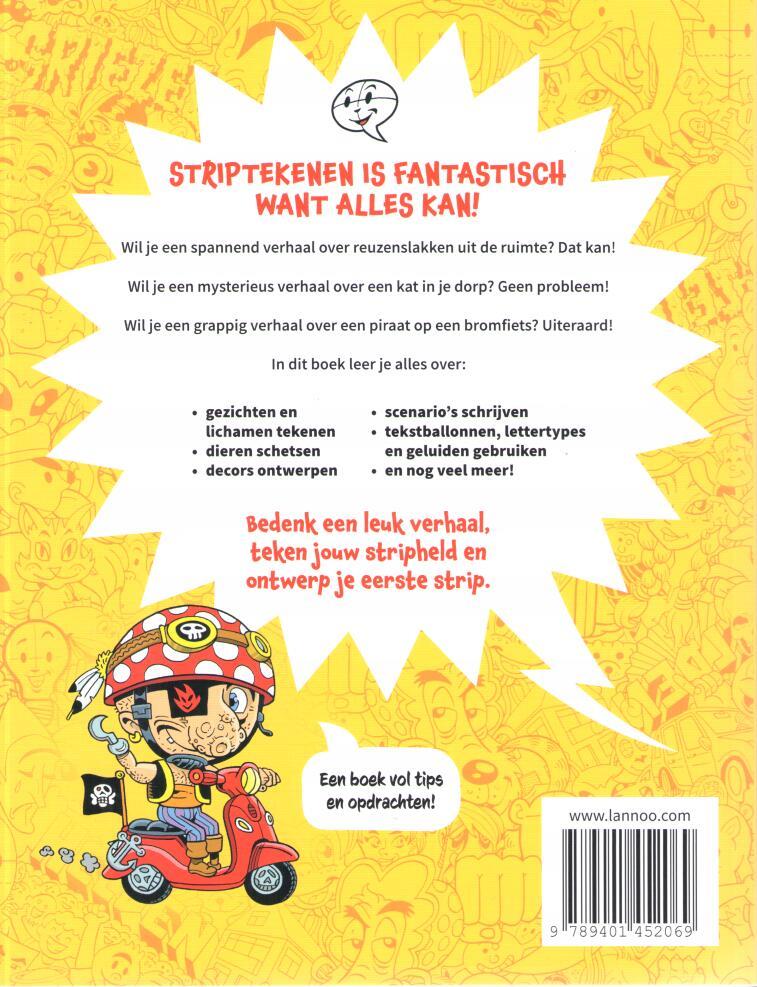 STRIPTEKENEN IS FANTASTISCH
WANT ALLES KAN!

Wil je een spannend verhaal over reuzenslakken uit de ruimte? Dat kan!

Wil je een mysterieus verhaal over een kat in je dorp? Geen probleem!

Wil je een grappig verhaal over een piraat op een bromfiets? Uiteraard!

In dit boek leer je alles over:

• gezichten en lichamen tekenen
• dieren schetsen
• decors ontwerpen

• scenario's schrijven
• tekstballonnen, lettertypes en geluiden gebruiken
• en nog veel meer!

Bedenk een leuk verhaal, teken jouw stripheld en ontwerp je eerste strip.

Een boek vol tips en opdrachten!

www.lannoo.com

9 789401 452069